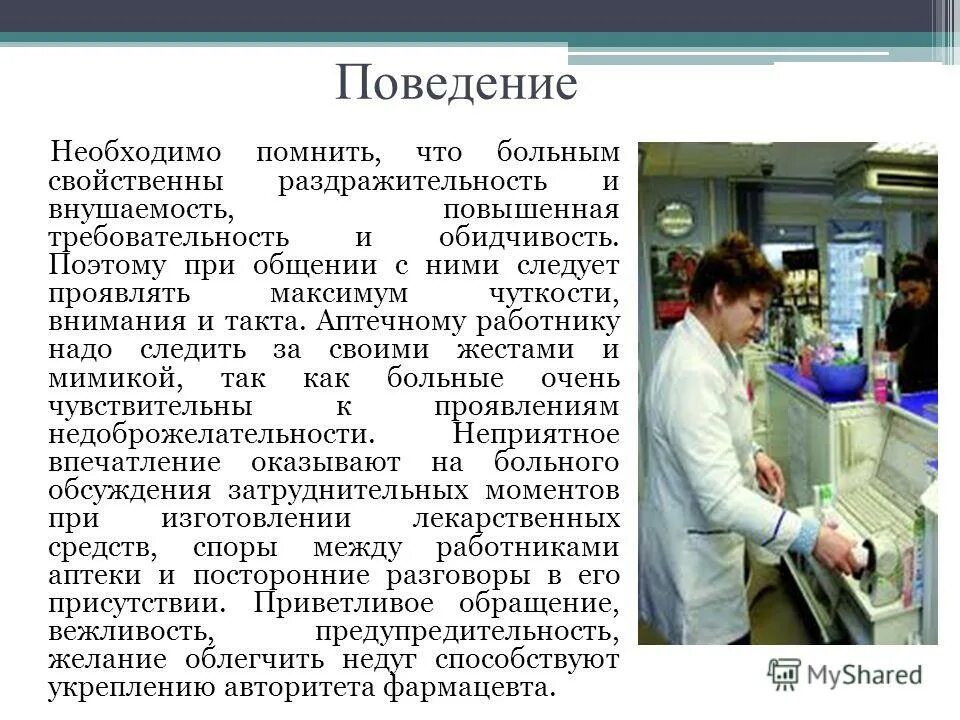 Поведение

Необходимо помнить, что больным свойственны раздражительность и внушаемость, повышенная требовательность и обидчивость. Поэтому при общении с ними следует проявлять максимум чуткости, внимания и такта. Аптечному работнику надо следить за своими жестами и мимикой, так как больные очень чувствительны к проявлениям недоброжелательности. Неприятное впечатление оказывают на больного обсуждения затруднительных моментов при изготовлении лекарственных средств, споры между работниками аптеки и посторонние разговоры в его присутствии. Приветливое обращение, вежливость, предупредительность, желание облегчить недуг способствуют укреплению авторитета фармацевта.

MyShared